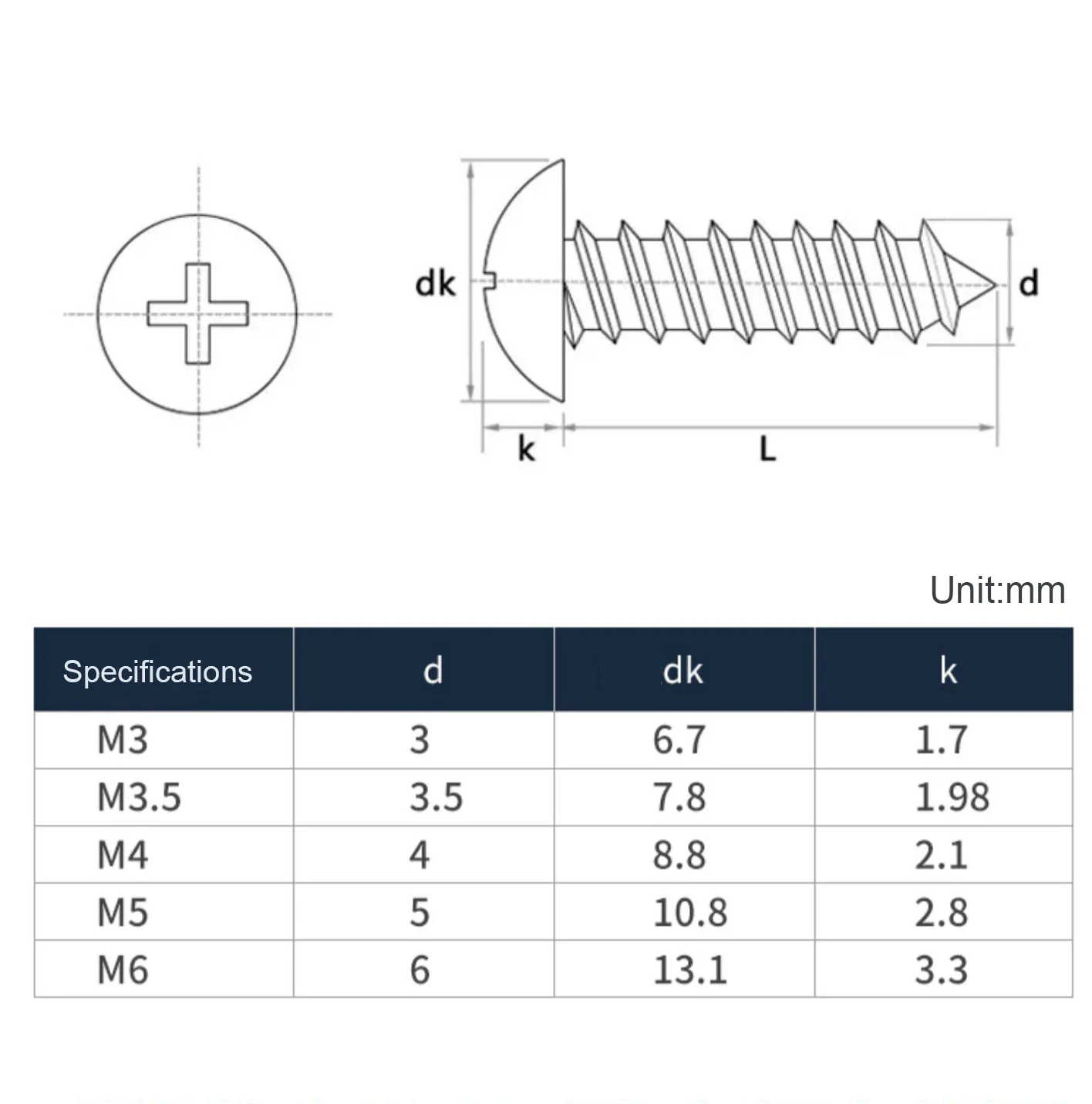 dk

d

k

L

Unit:mm

| Specifications | d | dk | k |
|---|---|---|---|
| M3 | 3 | 6.7 | 1.7 |
| M3.5 | 3.5 | 7.8 | 1.98 |
| M4 | 4 | 8.8 | 2.1 |
| M5 | 5 | 10.8 | 2.8 |
| M6 | 6 | 13.1 | 3.3 |